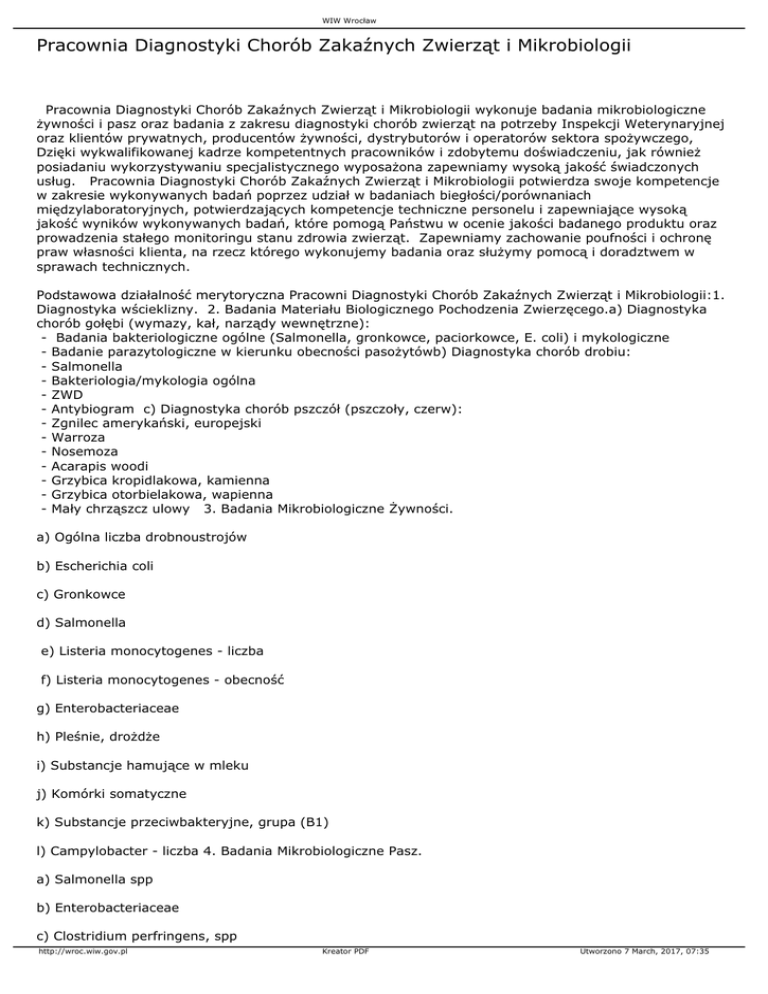 WIW Wrocław

Pracownia Diagnostyki Chorób Zakaźnych Zwierząt i Mikrobiologii

Pracownia Diagnostyki Chorób Zakaźnych Zwierząt i Mikrobiologii wykonuje badania mikrobiologiczne żywności i pasz oraz badania z zakresu diagnostyki chorób zwierząt na potrzeby Inspekcji Weterynaryjnej oraz klientów prywatnych, producentów żywności, dystrybutorów i operatorów sektora spożywczego, Dzięki wykwalifikowanej kadrze kompetentnych pracowników i zdobytemu doświadczeniu, jak również posiadaniu wykorzystywaniu specjalistycznego wyposażona zapewniamy wysoką jakość świadczonych usług. Pracownia Diagnostyki Chorób Zakaźnych Zwierząt i Mikrobiologii potwierdza swoje kompetencje w zakresie wykonywanych badań poprzez udział w badaniach biegłości/porównaniach międzylaboratoryjnych, potwierdzających kompetencje techniczne personelu i zapewniające wysoką jakość wyników wykonywanych badań, które pomogą Państwu w ocenie jakości badanego produktu oraz prowadzenia stałego monitoringu stanu zdrowia zwierząt. Zapewniamy zachowanie poufności i ochronę praw własności klienta, na rzecz którego wykonujemy badania oraz służymy pomocą i doradztwem w sprawach technicznych.

Podstawowa działalność merytoryczna Pracowni Diagnostyki Chorób Zakaźnych Zwierząt i Mikrobiologii:1. Diagnostyka wścieklizny. 2. Badania Materiału Biologicznego Pochodzenia Zwierzęcego.a) Diagnostyka chorób gołębi (wymazy, kał, narządy wewnętrzne):
- Badania bakteriologiczne ogólne (Salmonella, gronkowce, paciorkowce, E. coli) i mykologiczne
- Badanie parazytologiczne w kierunku obecności pasożytówb) Diagnostyka chorób drobiu:
- Salmonella
- Bakteriologia/mykologia ogólna
- ZWD
- Antybiogram c) Diagnostyka chorób pszczół (pszczoły, czerw):
- Zgnilec amerykański, europejski
- Warroza
- Nosemoza
- Acarapis woodi
- Grzybica kropidlakowa, kamienna
- Grzybica otorbielakowa, wapienna
- Mały chrząszcz ulowy 3. Badania Mikrobiologiczne Żywności.

a) Ogólna liczba drobnoustrojów

b) Escherichia coli

c) Gronkowce

d) Salmonella

e) Listeria monocytogenes - liczba

f) Listeria monocytogenes - obecność

g) Enterobacteriaceae

h) Pleśnie, drożdże

i) Substancje hamujące w mleku

j) Komórki somatyczne

k) Substancje przeciwbakteryjne, grupa (B1)

l) Campylobacter - liczba 4. Badania Mikrobiologiczne Pasz.

a) Salmonella spp

b) Enterobacteriaceae

c) Clostridium perfringens, spp

http://wroc.wiw.gov.pl Kreator PDF Utworzono 7 March, 2017, 07:35